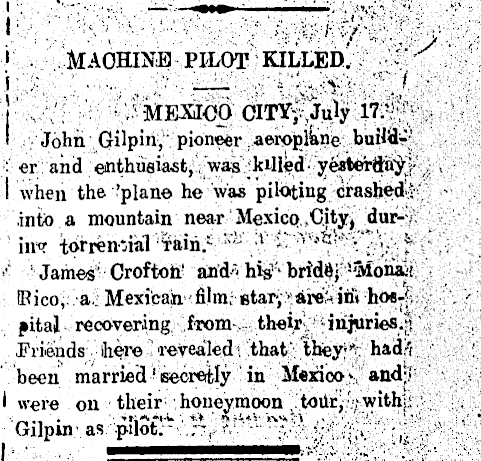 MACHINE PILOT KILLED.

MEXICO CITY, July 17.

John Gilpin, pioneer aeroplane builder and enthusiast, was killed yesterday when the 'plane he was piloting crashed into a mountain near Mexico City, during torrential rain.

James Crofton and his bride, Mona Rico, a Mexican film star, are in hospital recovering from their injuries. Friends here revealed that they had been married secretly in Mexico and were on their honeymoon tour, with Gilpin as pilot.